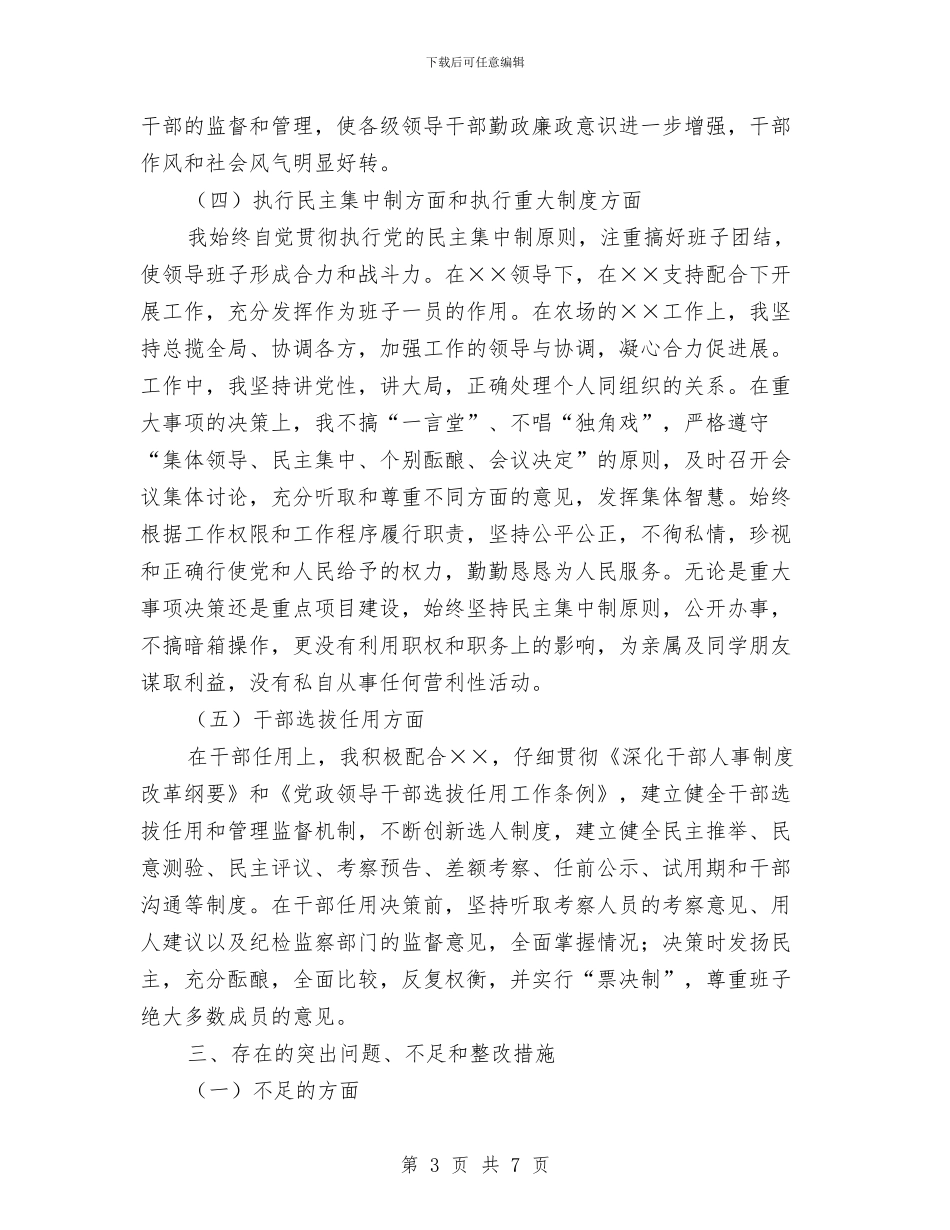 下载后可任意编辑

干部的监督和管理，使各级领导干部勤政廉政意识进一步增强，干部作风和社会风气明显好转。

（四）执行民主集中制方面和执行重大制度方面

我始终自觉贯彻执行党的民主集中制原则，注重搞好班子团结，使领导班子形成合力和战斗力。在××领导下，在××支持配合下开展工作，充分发挥作为班子一员的作用。在农场的××工作上，我坚持总揽全局、协调各方，加强工作的领导与协调，凝心合力促进展。工作中，我坚持讲党性，讲大局，正确处理个人同组织的关系。在重大事项的决策上，我不搞“一言堂”、不唱“独角戏”，严格遵守“集体领导、民主集中、个别酝酿、会议决定”的原则，及时召开会议集体讨论，充分听取和尊重不同方面的意见，发挥集体智慧。始终根据工作权限和工作程序履行职责，坚持公平公正，不徇私情，珍视和正确行使党和人民给予的权力，勤勤恳恳为人民服务。无论是重大事项决策还是重点项目建设，始终坚持民主集中制原则，公开办事，不搞暗箱操作，更没有利用职权和职务上的影响，为亲属及同学朋友谋取利益，没有私自从事任何营利性活动。

（五）干部选拔任用方面

在干部任用上，我积极配合××，仔细贯彻《深化干部人事制度改革纲要》和《党政领导干部选拔任用工作条例》，建立健全干部选拔任用和管理监督机制，不断创新选人制度，建立健全民主推举、民意测验、民主评议、考察预告、差额考察、任前公示、试用期和干部沟通等制度。在干部任用决策前，坚持听取考察人员的考察意见、用人建议以及纪检监察部门的监督意见，全面掌握情况；决策时发扬民主，充分酝酿，全面比较，反复权衡，并实行“票决制”，尊重班子绝大多数成员的意见。

三、存在的突出问题、不足和整改措施

（一）不足的方面

第 3 页 共 7 页